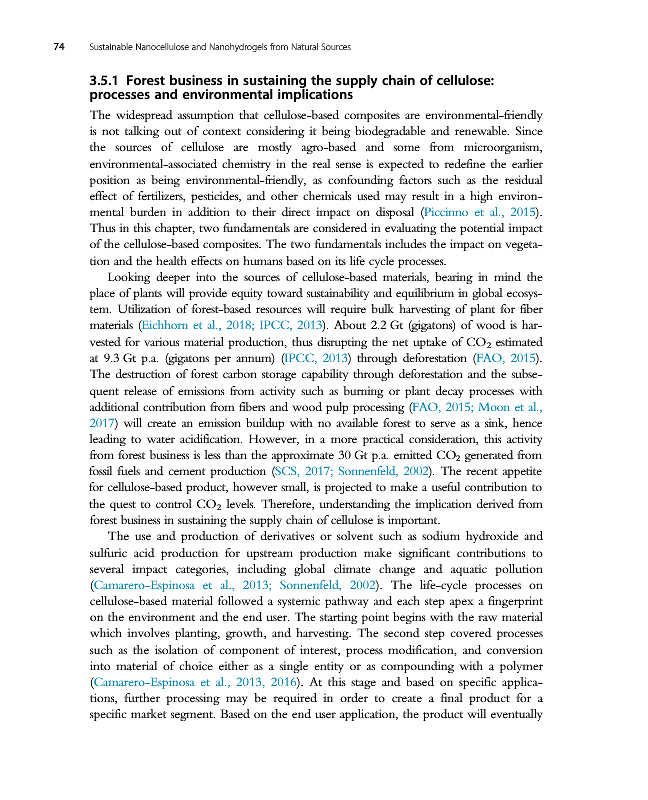 74 Sustainable Nanocellulose and Nanohydrogels from Natural Sources

3.5.1 Forest business in sustaining the supply chain of cellulose: processes and environmental implications

The widespread assumption that cellulose-based composites are environmental-friendly is not talking out of context considering it being biodegradable and renewable. Since the sources of cellulose are mostly agro-based and some from microorganism, environmental-associated chemistry in the real sense is expected to redefine the earlier position as being environmental-friendly, as confounding factors such as the residual effect of fertilizers, pesticides, and other chemicals used may result in a high environmental burden in addition to their direct impact on disposal (Piccinno et al., 2015). Thus in this chapter, two fundamentals are considered in evaluating the potential impact of the cellulose-based composites. The two fundamentals includes the impact on vegetation and the health effects on humans based on its life cycle processes.

Looking deeper into the sources of cellulose-based materials, bearing in mind the place of plants will provide equity toward sustainability and equilibrium in global ecosystem. Utilization of forest-based resources will require bulk harvesting of plant for fiber materials (Eichhorn et al., 2018; IPCC, 2013). About 2.2 Gt (gigatons) of wood is harvested for various material production, thus disrupting the net uptake of $CO_2$ estimated at 9.3 Gt p.a. (gigatons per annum) (IPCC, 2013) through deforestation (FAO, 2015). The destruction of forest carbon storage capability through deforestation and the subsequent release of emissions from activity such as burning or plant decay processes with additional contribution from fibers and wood pulp processing (FAO, 2015; Moon et al., 2017) will create an emission buildup with no available forest to serve as a sink, hence leading to water acidification. However, in a more practical consideration, this activity from forest business is less than the approximate 30 Gt p.a. emitted $CO_2$ generated from fossil fuels and cement production (SCS, 2017; Sonnenfeld, 2002). The recent appetite for cellulose-based product, however small, is projected to make a useful contribution to the quest to control $CO_2$ levels. Therefore, understanding the implication derived from forest business in sustaining the supply chain of cellulose is important.

The use and production of derivatives or solvent such as sodium hydroxide and sulfuric acid production for upstream production make significant contributions to several impact categories, including global climate change and aquatic pollution (Camarero-Espinosa et al., 2013; Sonnenfeld, 2002). The life-cycle processes on cellulose-based material followed a systemic pathway and each step apex a fingerprint on the environment and the end user. The starting point begins with the raw material which involves planting, growth, and harvesting. The second step covered processes such as the isolation of component of interest, process modification, and conversion into material of choice either as a single entity or as compounding with a polymer (Camarero-Espinosa et al., 2013, 2016). At this stage and based on specific applications, further processing may be required in order to create a final product for a specific market segment. Based on the end user application, the product will eventually